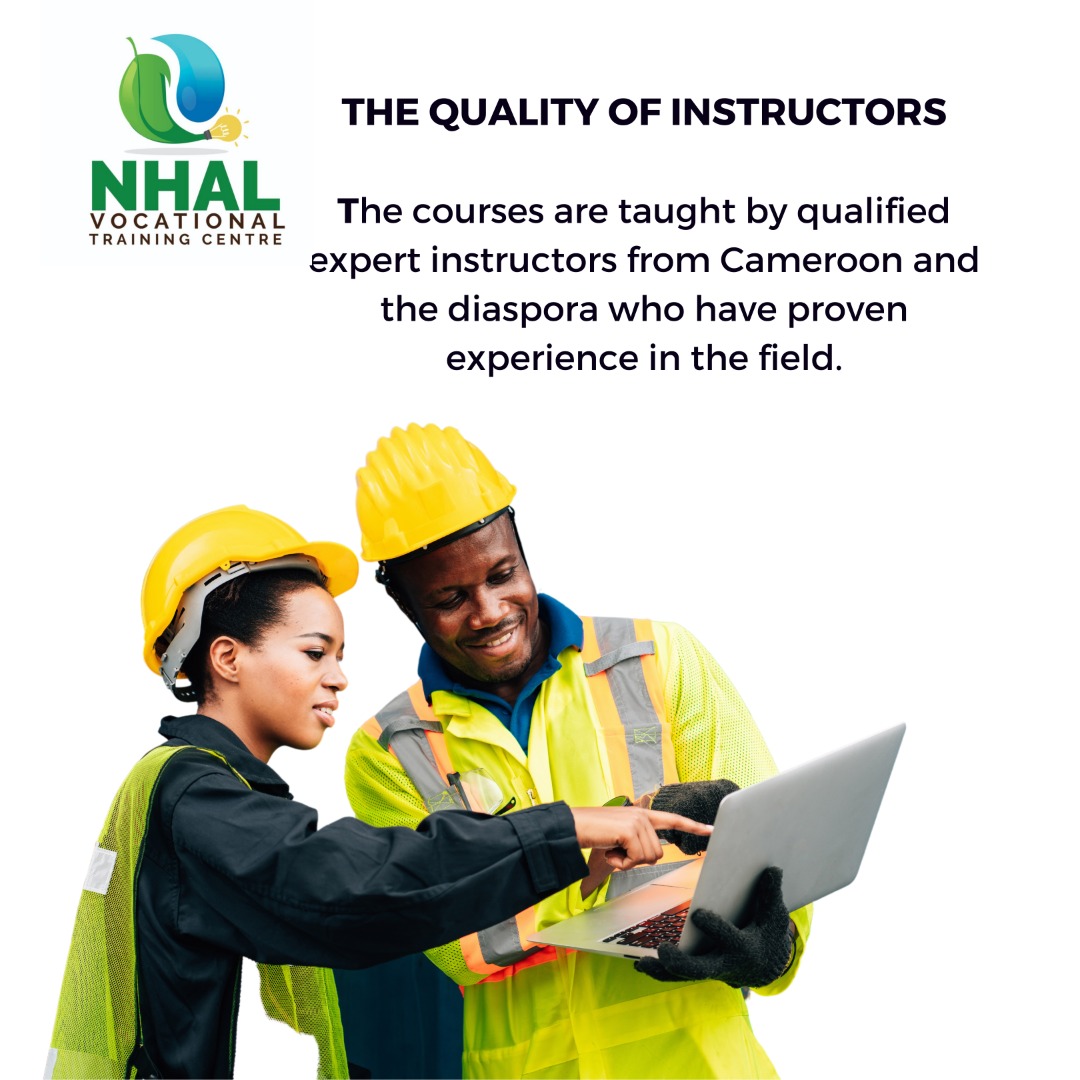 NHAL
VOCATIONAL
TRAINING CENTRE

THE QUALITY OF INSTRUCTORS

The courses are taught by qualified expert instructors from Cameroon and the diaspora who have proven experience in the field.